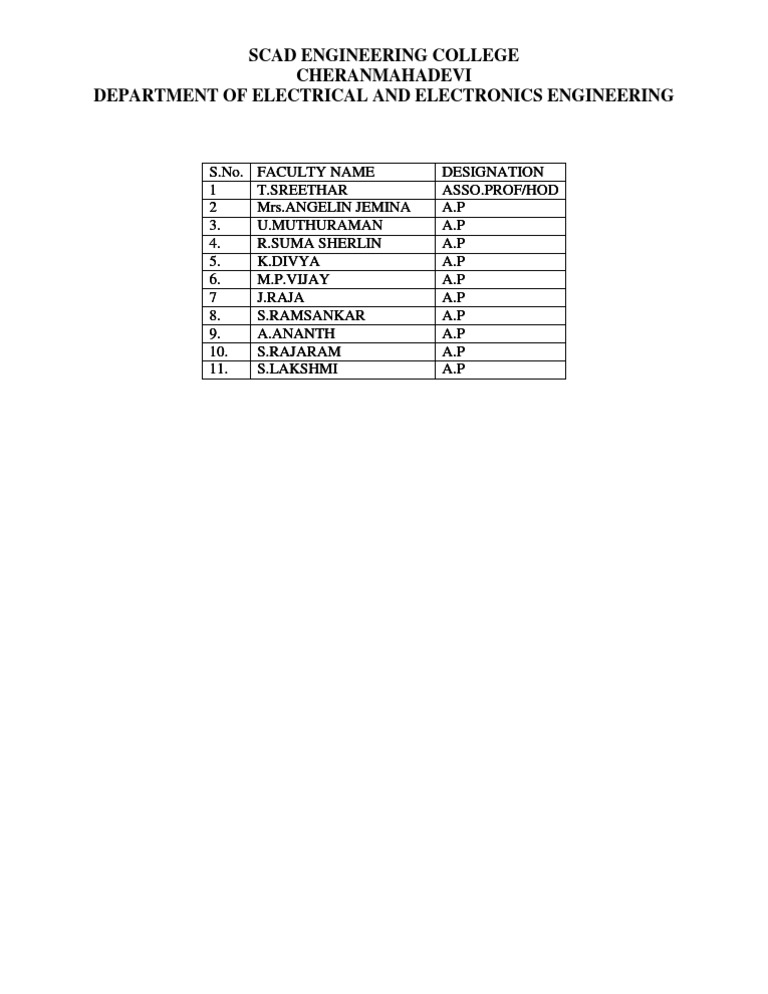 SCAD ENGINEERING COLLEGE
CHERANMAHADEVI
DEPARTMENT OF ELECTRICAL AND ELECTRONICS ENGINEERING

| S.No. | FACULTY NAME | DESIGNATION |
|---|---|---|
| 1 | T.SREETHAR | ASSO.PROF/HOD |
| 2 | Mrs.ANGELIN JEMINA | A.P |
| 3. | U.MUTHURAMAN | A.P |
| 4. | R.SUMA SHERLIN | A.P |
| 5. | K.DIVYA | A.P |
| 6. | M.P.VIJAY | A.P |
| 7 | J.RAJA | A.P |
| 8. | S.RAMSANKAR | A.P |
| 9. | A.ANANTH | A.P |
| 10. | S.RAJARAM | A.P |
| 11. | S.LAKSHMI | A.P |